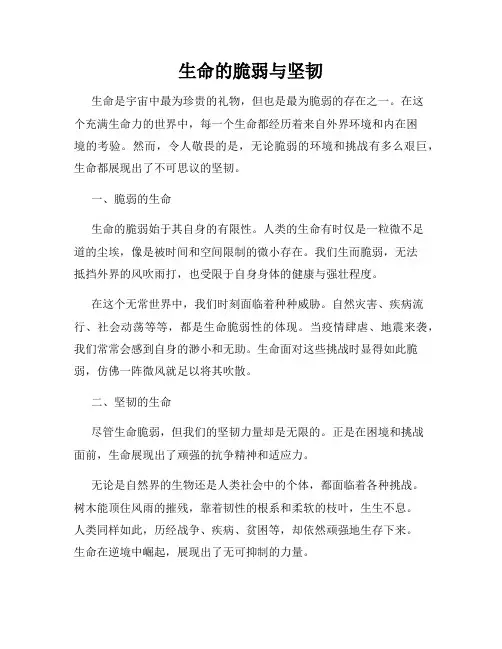 生命的脆弱与坚韧

生命是宇宙中最为珍贵的礼物，但也是最为脆弱的存在之一。在这个充满生命力的世界中，每一个生命都经历着来自外界环境和内在困境的考验。然而，令人敬畏的是，无论脆弱的环境和挑战有多么艰巨，生命都展现出了不可思议的坚韧。

一、脆弱的生命

生命的脆弱始于其自身的有限性。人类的生命有时仅是一粒微不足道的尘埃，像是被时间和空间限制的微小存在。我们生而脆弱，无法抵挡外界的风吹雨打，也受限于自身身体的健康与强壮程度。

在这个无常世界中，我们时刻面临着种种威胁。自然灾害、疾病流行、社会动荡等等，都是生命脆弱性的体现。当疫情肆虐、地震来袭，我们常常会感到自身的渺小和无助。生命面对这些挑战时显得如此脆弱，仿佛一阵微风就足以将其吹散。

二、坚韧的生命

尽管生命脆弱，但我们的坚韧力量却是无限的。正是在困境和挑战面前，生命展现出了顽强的抗争精神和适应力。

无论是自然界的生物还是人类社会中的个体，都面临着各种挑战。树木能顶住风雨的摧残，靠着韧性的根系和柔软的枝叶，生生不息。人类同样如此，历经战争、疾病、贫困等，却依然顽强地生存下来。生命在逆境中崛起，展现出了无可抑制的力量。